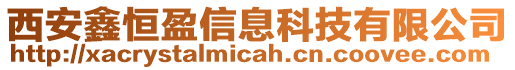 西安鑫恒盈信息科技有限公司
http://xacrystalmicah.cn.coovee.com